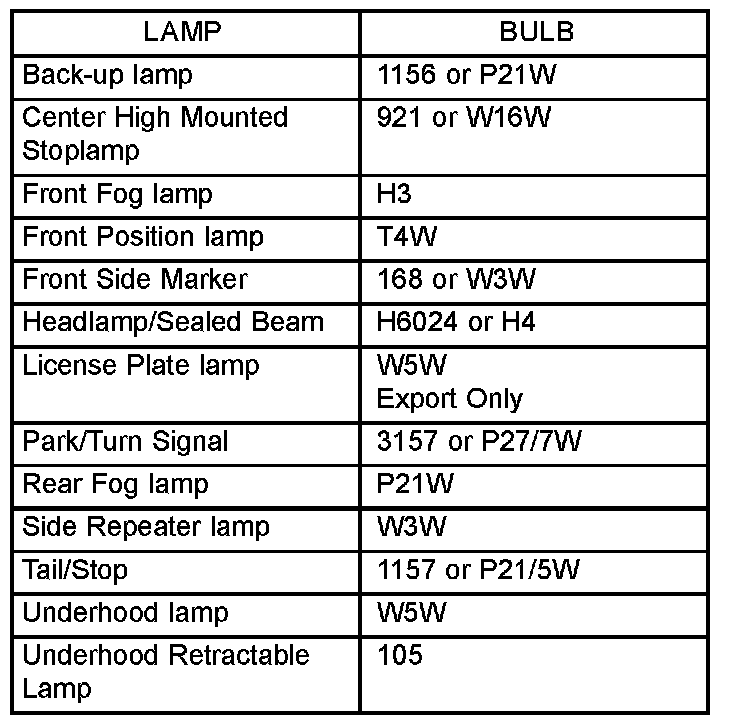 | LAMP | BULB |
|---|---|
| Back-up lamp | 1156 or P21W |
| Center High Mounted Stoplamp | 921 or W16W |
| Front Fog lamp | H3 |
| Front Position lamp | T4W |
| Front Side Marker | 168 or W3W |
| Headlamp/Sealed Beam | H6024 or H4 |
| License Plate lamp | W5W Export Only |
| Park/Turn Signal | 3157 or P27/7W |
| Rear Fog lamp | P21W |
| Side Repeater lamp | W3W |
| Tail/Stop | 1157 or P21/5W |
| Underhood lamp | W5W |
| Underhood Retractable Lamp | 105 |